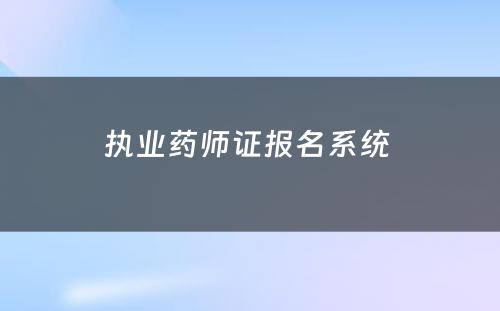 执业药师证报名系统